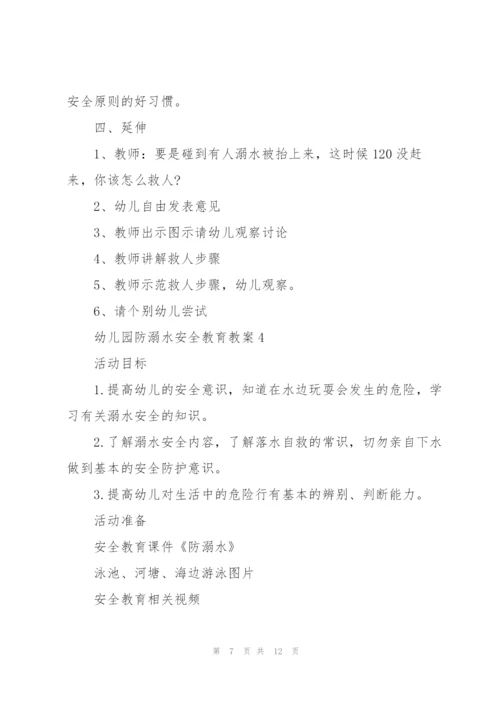 安全原则的好习惯。

四、延伸

1、教师：要是碰到有人溺水被抬上来，这时候120没赶来，你该怎么救人?

2、幼儿自由发表意见

3、教师出示图示请幼儿观察讨论

4、教师讲解救人步骤

5、教师示范救人步骤，幼儿观察。

6、请个别幼儿尝试

幼儿园防溺水安全教育教案4

活动目标

1.提高幼儿的安全意识，知道在水边玩耍会发生的危险，学习有关溺水安全的知识。

2.了解溺水安全内容，了解落水自救的常识，切勿亲自下水做到基本的安全防护意识。

3.提高幼儿对生活中的危险行有基本的辨别、判断能力。

活动准备

安全教育课件《防溺水》

泳池、河塘、海边游泳图片

安全教育相关视频

第 7 页 共 12 页